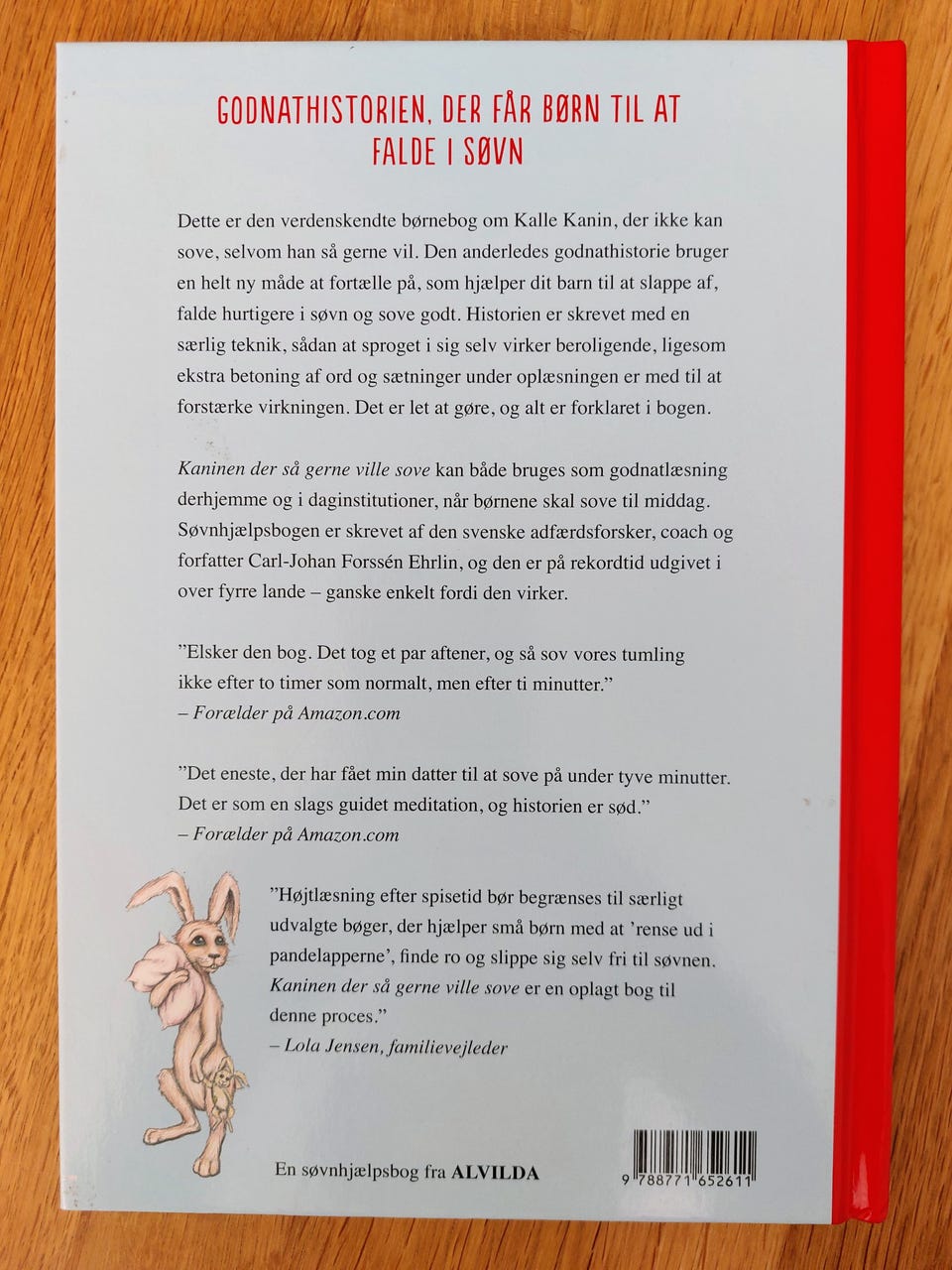 GODNATHISTORIEN, DER FÅR BØRN TIL AT FALDE I SØVN

Dette er den verdenskendte børnebog om Kalle Kanin, der ikke kan sove, selvom han så gerne vil. Den anderledes godnathistorie bruger en helt ny måde at fortælle på, som hjælper dit barn til at slappe af, falde hurtigere i søvn og sove godt. Historien er skrevet med en særlig teknik, sådan at sproget i sig selv virker beroligende, ligesom ekstra betoning af ord og sætninger under oplæsningen er med til at forstærke virkningen. Det er let at gøre, og alt er forklaret i bogen.

Kaninen der så gerne ville sove kan både bruges som godnatlæsning derhjemme og i daginstitutioner, når børnene skal sove til middag. Søvnhjælpsbogen er skrevet af den svenske adfærdsforsker, coach og forfatter Carl-Johan Forssén Ehrlin, og den er på rekordtid udgivet i over fyrre lande – ganske enkelt fordi den virker.

"Elsker den bog. Det tog et par aftener, og så sov vores tumling ikke efter to timer som normalt, men efter ti minutter."
– Forælder på Amazon.com

"Det eneste, der har fået min datter til at sove på under tyve minutter. Det er som en slags guidet meditation, og historien er sød."
– Forælder på Amazon.com

"Højtlæsning efter spisetid bør begrænses til særligt udvalgte bøger, der hjælper små børn med at 'rense ud i pandelapperne', finde ro og slippe sig selv fri til søvnen. Kaninen der så gerne ville sove er en oplagt bog til denne proces."
– Lola Jensen, familievejleder

En søvnhjælpsbog fra ALVILDA

9 788771 652611